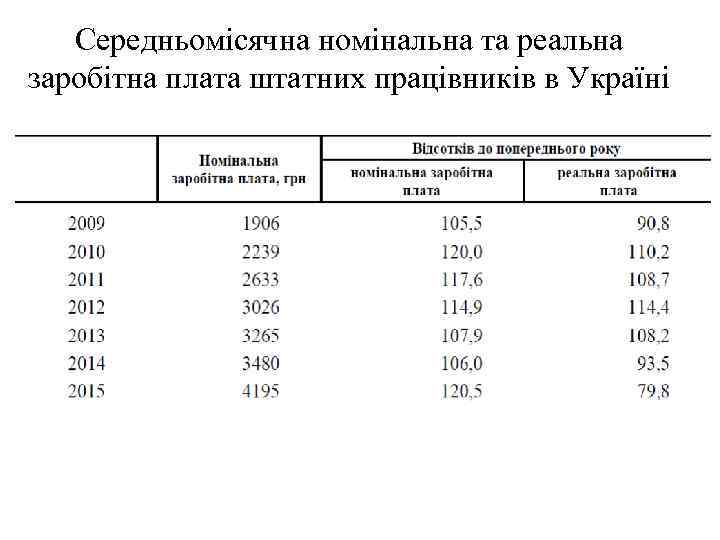 Середньомісячна номінальна та реальна заробітна плата штатних працівників в Україні

| | Номінальна заробітна плата, грн | Відсотків до попереднього року: номінальна заробітна плата | Відсотків до попереднього року: реальна заробітна плата |
|---|---|---|---|
| 2009 | 1906 | 105,5 | 90,8 |
| 2010 | 2239 | 120,0 | 110,2 |
| 2011 | 2633 | 117,6 | 108,7 |
| 2012 | 3026 | 114,9 | 114,4 |
| 2013 | 3265 | 107,9 | 108,2 |
| 2014 | 3480 | 106,0 | 93,5 |
| 2015 | 4195 | 120,5 | 79,8 |